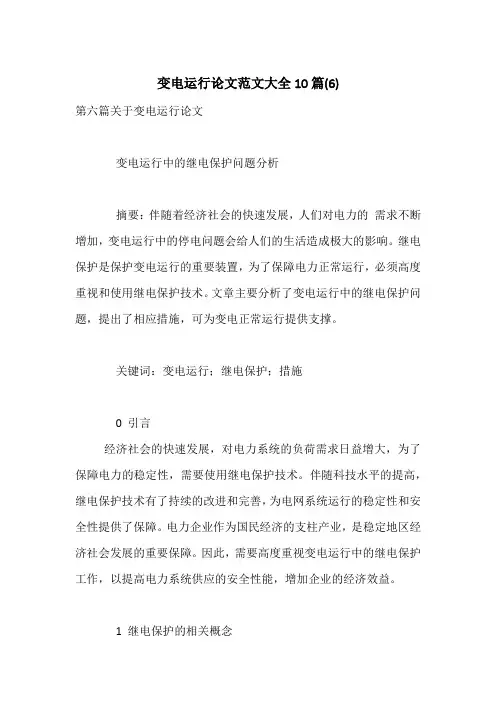 变电运行论文范文大全10篇(6)

第六篇关于变电运行论文

变电运行中的继电保护问题分析

摘要：伴随着经济社会的快速发展，人们对电力的 需求不断增加，变电运行中的停电问题会给人们的生活造成极大的影响。继电保护是保护变电运行的重要装置，为了保障电力正常运行，必须高度重视和使用继电保护技术。文章主要分析了变电运行中的继电保护问题，提出了相应措施，可为变电正常运行提供支撑。

关键词：变电运行；继电保护；措施

0 引言

经济社会的快速发展，对电力系统的负荷需求日益增大，为了保障电力的稳定性，需要使用继电保护技术。伴随科技水平的提高，继电保护技术有了持续的改进和完善，为电网系统运行的稳定性和安全性提供了保障。电力企业作为国民经济的支柱产业，是稳定地区经济社会发展的重要保障。因此，需要高度重视变电运行中的继电保护工作，以提高电力系统供应的安全性能，增加企业的经济效益。

1 继电保护的相关概念